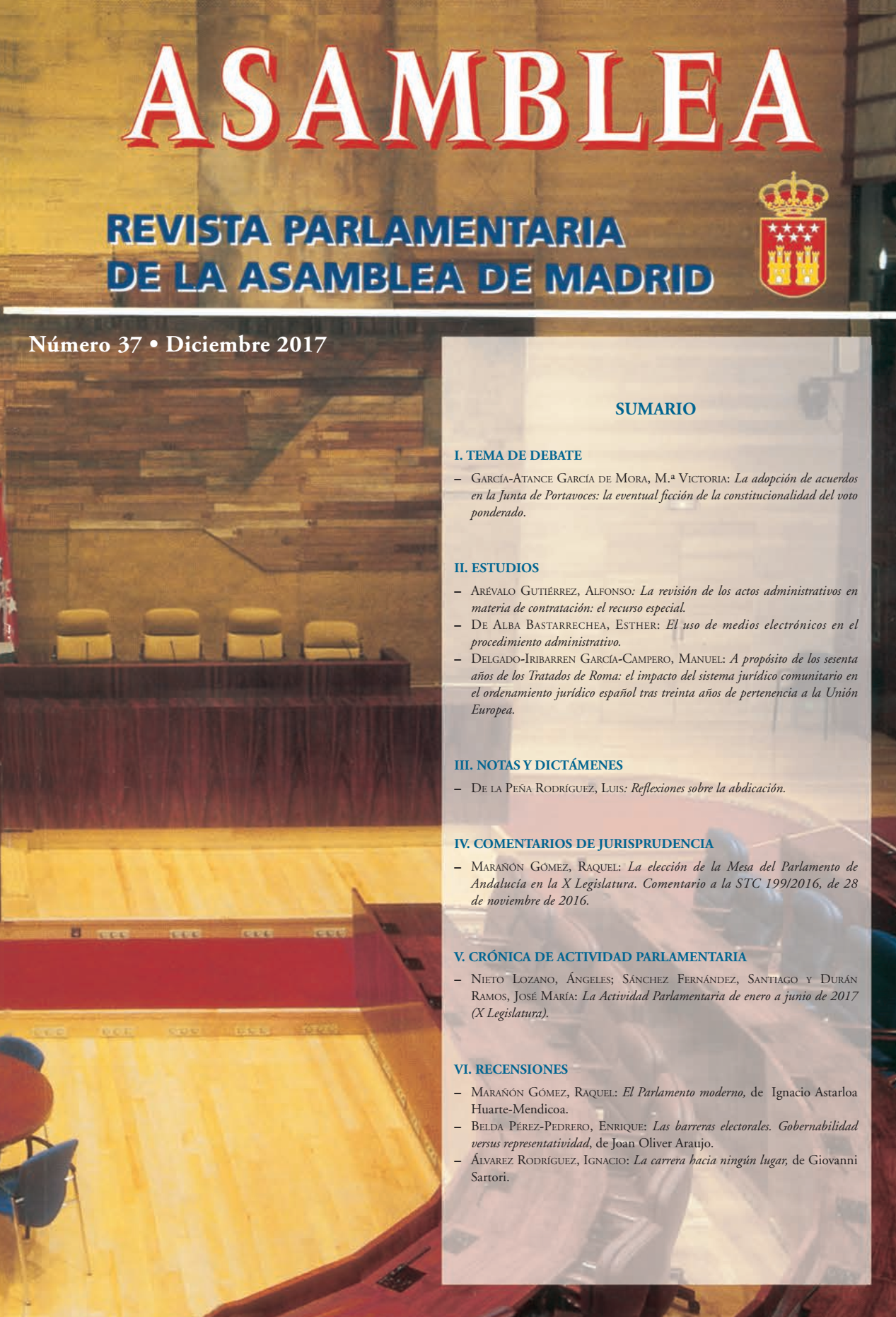 ASAMBLEA

REVISTA PARLAMENTARIA DE LA ASAMBLEA DE MADRID

Número 37 • Diciembre 2017

SUMARIO

I. TEMA DE DEBATE

– García-Atance García de Mora, M.ª Victoria: La adopción de acuerdos en la Junta de Portavoces: la eventual ficción de la constitucionalidad del voto ponderado.

II. ESTUDIOS

– Arévalo Gutiérrez, Alfonso: La revisión de los actos administrativos en materia de contratación: el recurso especial.
– De Alba Bastarrechea, Esther: El uso de medios electrónicos en el procedimiento administrativo.
– Delgado-Iribarren García-Campero, Manuel: A propósito de los sesenta años de los Tratados de Roma: el impacto del sistema jurídico comunitario en el ordenamiento jurídico español tras treinta años de pertenencia a la Unión Europea.

III. NOTAS Y DICTÁMENES

– De la Peña Rodríguez, Luis: Reflexiones sobre la abdicación.

IV. COMENTARIOS DE JURISPRUDENCIA

– Marañón Gómez, Raquel: La elección de la Mesa del Parlamento de Andalucía en la X Legislatura. Comentario a la STC 199/2016, de 28 de noviembre de 2016.

V. CRÓNICA DE ACTIVIDAD PARLAMENTARIA

– Nieto Lozano, Ángeles; Sánchez Fernández, Santiago y Durán Ramos, José María: La Actividad Parlamentaria de enero a junio de 2017 (X Legislatura).

VI. RECENSIONES

– Marañón Gómez, Raquel: El Parlamento moderno, de Ignacio Astarloa Huarte-Mendicoa.
– Belda Pérez-Pedrero, Enrique: Las barreras electorales. Gobernabilidad versus representatividad, de Joan Oliver Araujo.
– Álvarez Rodríguez, Ignacio: La carrera hacia ningún lugar, de Giovanni Sartori.